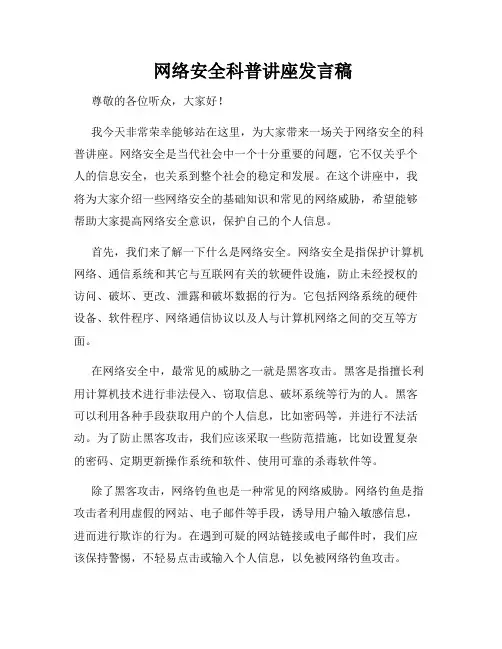 网络安全科普讲座发言稿

尊敬的各位听众，大家好！

我今天非常荣幸能够站在这里，为大家带来一场关于网络安全的科普讲座。网络安全是当代社会中一个十分重要的问题，它不仅关乎个人的信息安全，也关系到整个社会的稳定和发展。在这个讲座中，我将为大家介绍一些网络安全的基础知识和常见的网络威胁，希望能够帮助大家提高网络安全意识，保护自己的个人信息。

首先，我们来了解一下什么是网络安全。网络安全是指保护计算机网络、通信系统和其它与互联网有关的软硬件设施，防止未经授权的访问、破坏、更改、泄露和破坏数据的行为。它包括网络系统的硬件设备、软件程序、网络通信协议以及人与计算机网络之间的交互等方面。

在网络安全中，最常见的威胁之一就是黑客攻击。黑客是指擅长利用计算机技术进行非法侵入、窃取信息、破坏系统等行为的人。黑客可以利用各种手段获取用户的个人信息，比如密码等，并进行不法活动。为了防止黑客攻击，我们应该采取一些防范措施，比如设置复杂的密码、定期更新操作系统和软件、使用可靠的杀毒软件等。

除了黑客攻击，网络钓鱼也是一种常见的网络威胁。网络钓鱼是指攻击者利用虚假的网站、电子邮件等手段，诱导用户输入敏感信息，进而进行欺诈的行为。在遇到可疑的网站链接或电子邮件时，我们应该保持警惕，不轻易点击或输入个人信息，以免被网络钓鱼攻击。